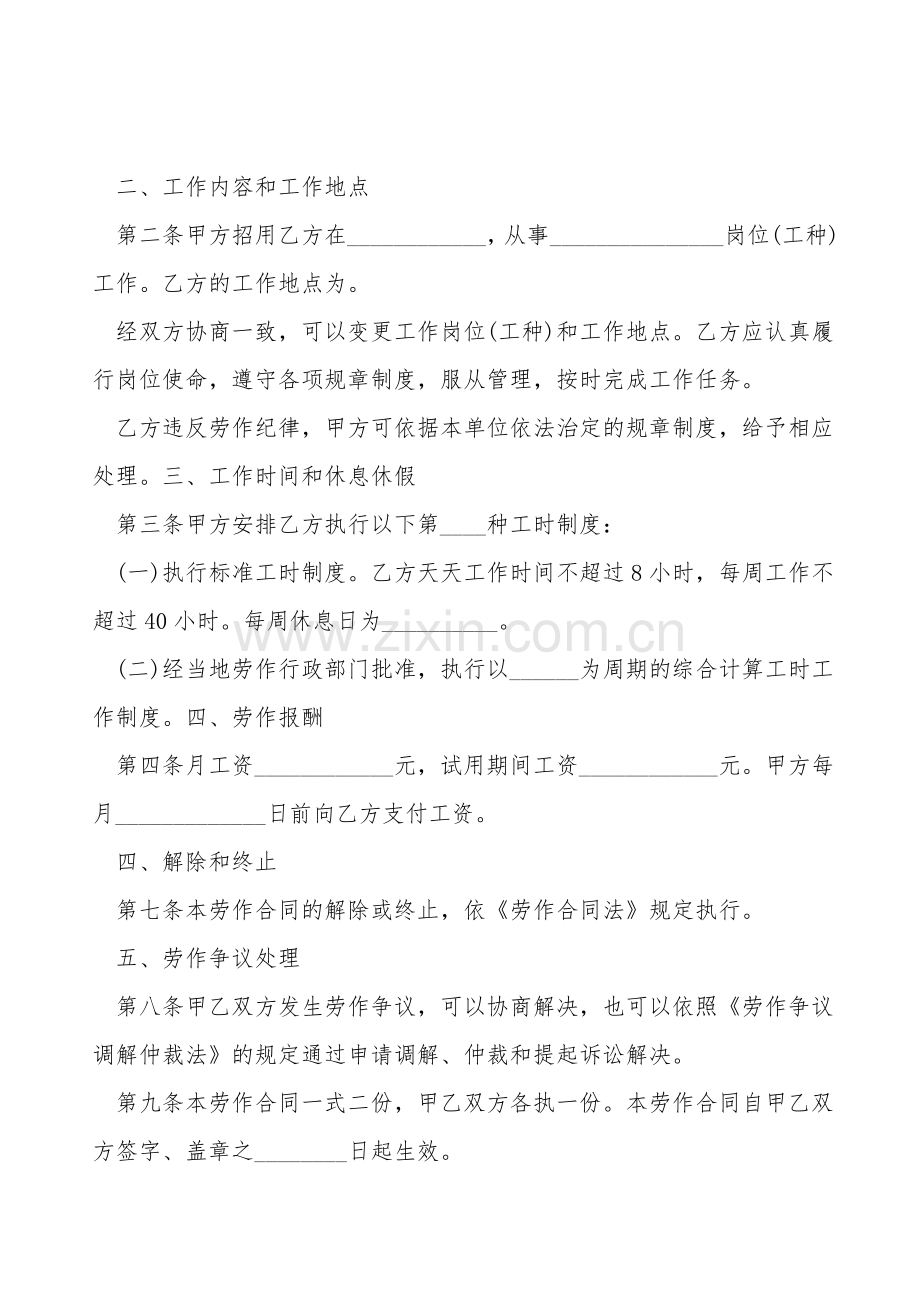 二、工作内容和工作地点

第二条甲方招用乙方在____，从事____岗位(工种)工作。乙方的工作地点为。

经双方协商一致，可以变更工作岗位(工种)和工作地点。乙方应认真履行岗位使命，遵守各项规章制度，服从管理，按时完成工作任务。

乙方违反劳作纪律，甲方可依据本单位依法治定的规章制度，给予相应处理。三、工作时间和休息休假

第三条甲方安排乙方执行以下第____种工时制度：

(一)执行标准工时制度。乙方天天工作时间不超过8小时，每周工作不超过40小时。每周休息日为____。

(二)经当地劳作行政部门批准，执行以____为周期的综合计算工时工作制度。四、劳作报酬

第四条月工资____元，试用期间工资____元。甲方每月____日前向乙方支付工资。

四、解除和终止

第七条本劳作合同的解除或终止，依《劳作合同法》规定执行。

五、劳作争议处理

第八条甲乙双方发生劳作争议，可以协商解决，也可以依照《劳作争议调解仲裁法》的规定通过申请调解、仲裁和提起诉讼解决。

第九条本劳作合同一式二份，甲乙双方各执一份。本劳作合同自甲乙双方签字、盖章之____日起生效。

www.zixin.com.cn